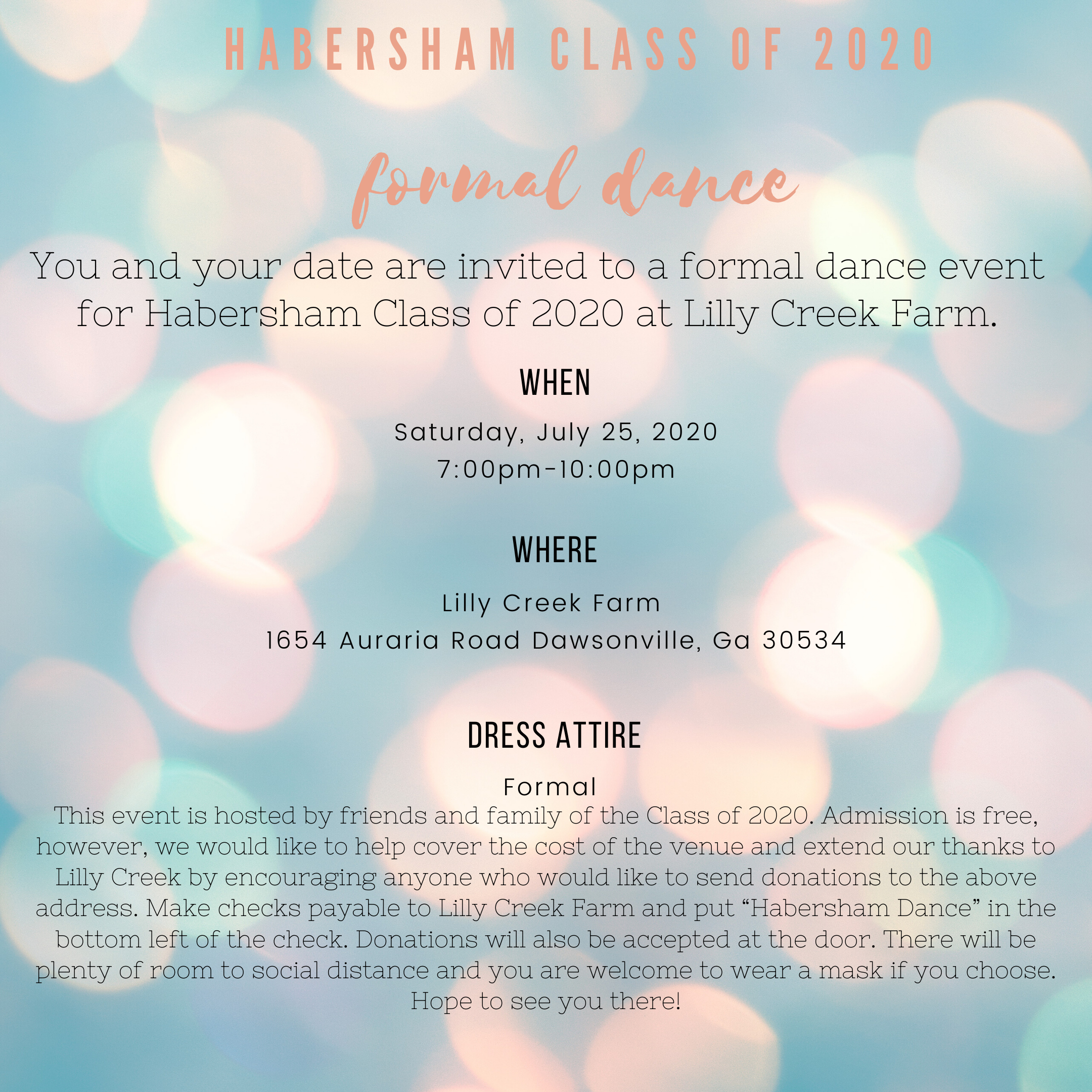 HABERSHAM CLASS OF 2020

formal dance

You and your date are invited to a formal dance event for Habersham Class of 2020 at Lilly Creek Farm.

WHEN

Saturday, July 25, 2020
7:00pm-10:00pm

WHERE

Lilly Creek Farm
1654 Auraria Road Dawsonville, Ga 30534

DRESS ATTIRE

Formal

This event is hosted by friends and family of the Class of 2020. Admission is free, however, we would like to help cover the cost of the venue and extend our thanks to Lilly Creek by encouraging anyone who would like to send donations to the above address. Make checks payable to Lilly Creek Farm and put "Habersham Dance" in the bottom left of the check. Donations will also be accepted at the door. There will be plenty of room to social distance and you are welcome to wear a mask if you choose. Hope to see you there!